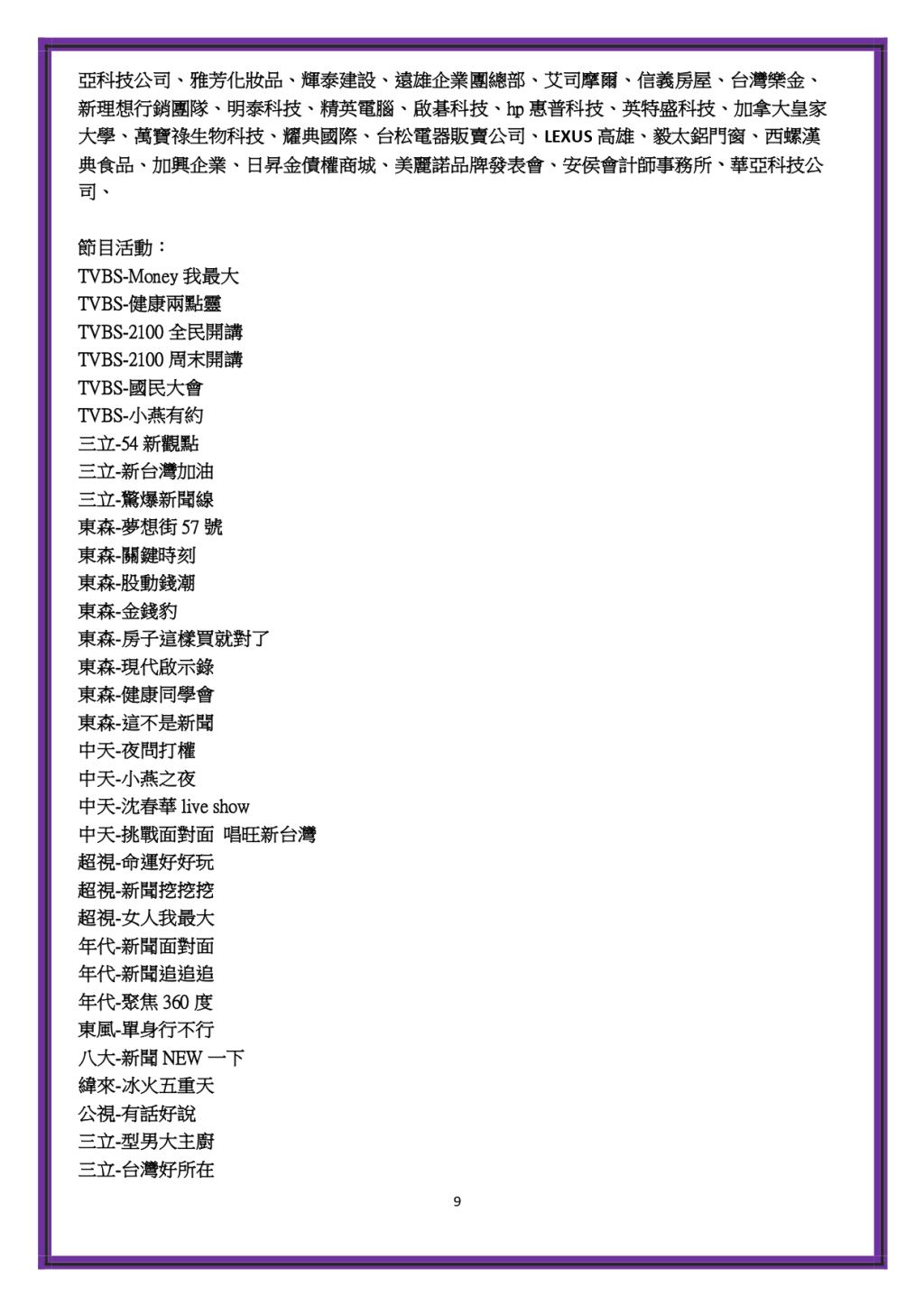 亞科技公司、雅芳化妝品、輝泰建設、遠雄企業團總部、艾司摩爾、信義房屋、台灣樂金、新理想行銷團隊、明泰科技、精英電腦、啟碁科技、hp 惠普科技、英特盛科技、加拿大皇家大學、萬寶祿生物科技、耀典國際、台松電器販賣公司、LEXUS 高雄、毅太鋁門窗、西螺漢典食品、加興企業、日昇金債權商城、美麗諾品牌發表會、安侯會計師事務所、華亞科技公司、

節目活動：
TVBS-Money 我最大
TVBS-健康兩點靈
TVBS-2100 全民開講
TVBS-2100 周末開講
TVBS-國民大會
TVBS-小燕有約
三立-54 新觀點
三立-新台灣加油
三立-驚爆新聞線
東森-夢想街 57 號
東森-關鍵時刻
東森-股動錢潮
東森-金錢豹
東森-房子這樣買就對了
東森-現代啟示錄
東森-健康同學會
東森-這不是新聞
中天-夜問打權
中天-小燕之夜
中天-沈春華 live show
中天-挑戰面對面 唱旺新台灣
超視-命運好好玩
超視-新聞挖挖挖
超視-女人我最大
年代-新聞面對面
年代-新聞追追追
年代-聚焦 360 度
東風-單身行不行
八大-新聞 NEW 一下
緯來-冰火五重天
公視-有話好說
三立-型男大主廚
三立-台灣好所在

9